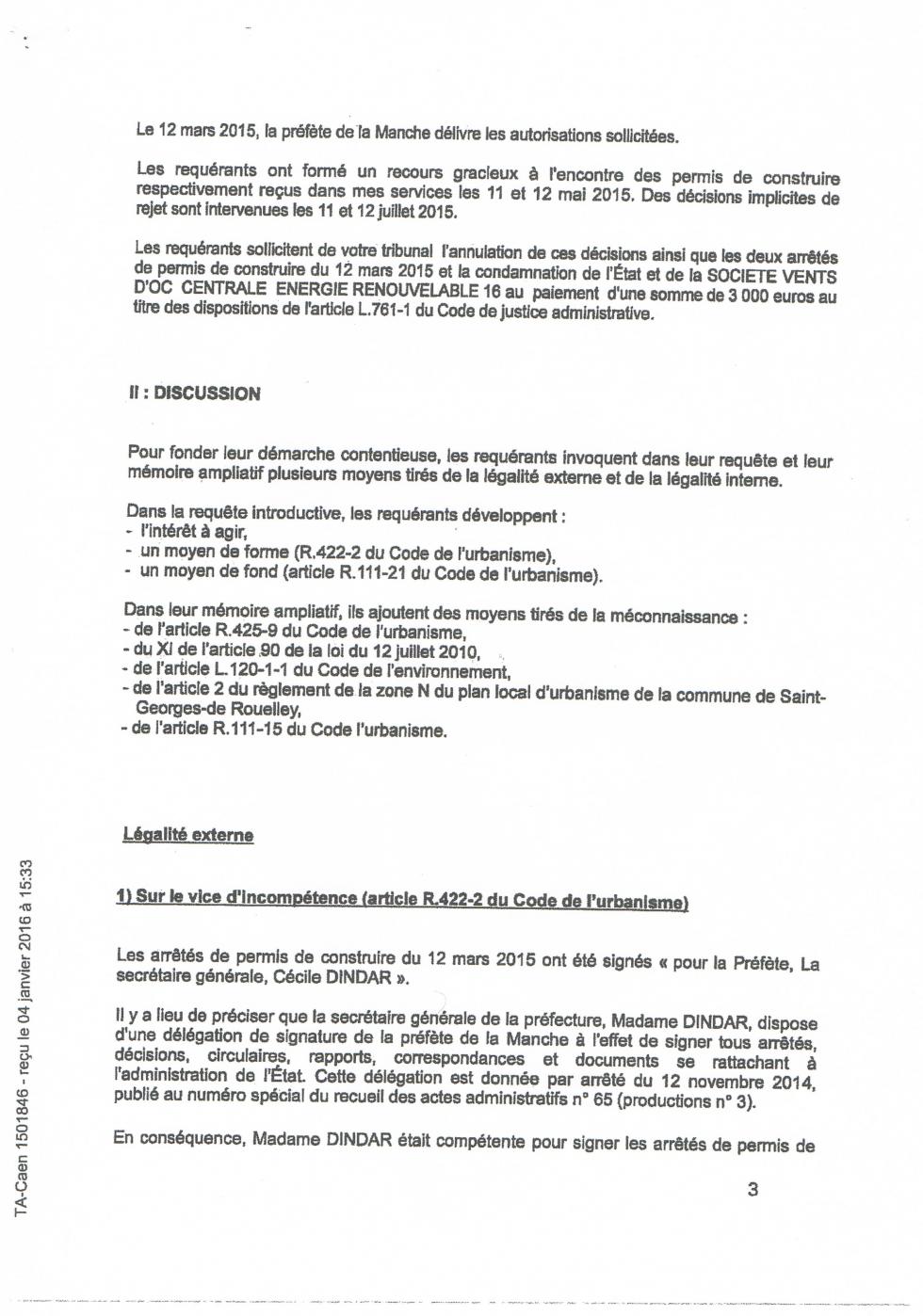 Le 12 mars 2015, la préfète de la Manche délivre les autorisations sollicitées.

Les requérants ont formé un recours gracieux à l'encontre des permis de construire respectivement reçus dans mes services les 11 et 12 mai 2015. Des décisions implicites de rejet sont intervenues les 11 et 12 juillet 2015.

Les requérants sollicitent de votre tribunal l'annulation de ces décisions ainsi que les deux arrêtés de permis de construire du 12 mars 2015 et la condamnation de l'État et de la SOCIETE VENTS D'OC CENTRALE ENERGIE RENOUVELABLE 16 au paiement d'une somme de 3 000 euros au titre des dispositions de l'article L.761-1 du Code de justice administrative.

II : DISCUSSION

Pour fonder leur démarche contentieuse, les requérants invoquent dans leur requête et leur mémoire ampliatif plusieurs moyens tirés de la légalité externe et de la légalité interne.

Dans la requête introductive, les requérants développent :
- l'intérêt à agir,
- un moyen de forme (R.422-2 du Code de l'urbanisme),
- un moyen de fond (article R.111-21 du Code de l'urbanisme).

Dans leur mémoire ampliatif, ils ajoutent des moyens tirés de la méconnaissance :
- de l'article R.425-9 du Code de l'urbanisme,
- du XI de l'article 90 de la loi du 12 juillet 2010,
- de l'article L.120-1-1 du Code de l'environnement,
- de l'article 2 du règlement de la zone N du plan local d'urbanisme de la commune de Saint-Georges-de Rouelley,
- de l'article R.111-15 du Code l'urbanisme.

Légalité externe

1) Sur le vice d'incompétence (article R.422-2 du Code de l'urbanisme)

Les arrêtés de permis de construire du 12 mars 2015 ont été signés « pour la Préfète, La secrétaire générale, Cécile DINDAR ».

Il y a lieu de préciser que la secrétaire générale de la préfecture, Madame DINDAR, dispose d'une délégation de signature de la préfète de la Manche à l'effet de signer tous arrêtés, décisions, circulaires, rapports, correspondances et documents se rattachant à l'administration de l'État. Cette délégation est donnée par arrêté du 12 novembre 2014, publié au numéro spécial du recueil des actes administratifs n° 65 (productions n° 3).

En conséquence, Madame DINDAR était compétente pour signer les arrêtés de permis de

3

TA-Caen 1501846 - reçu le 04 janvier 2016 à 15:33